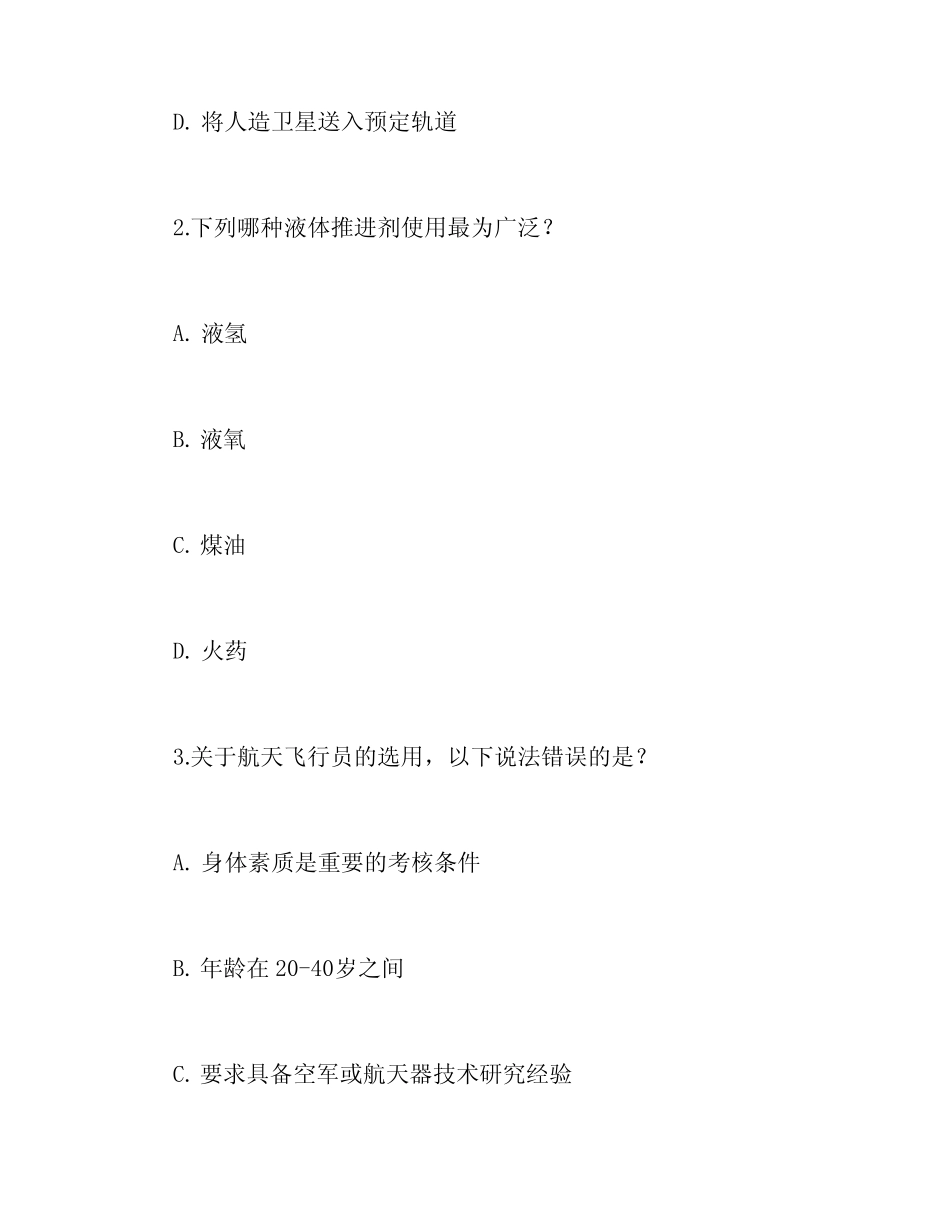 D. 将人造卫星送入预定轨道

2.下列哪种液体推进剂使用最为广泛？

A. 液氢

B. 液氧

C. 煤油

D. 火药

3.关于航天飞行员的选用，以下说法错误的是？

A. 身体素质是重要的考核条件

B. 年龄在 20-40岁之间

C. 要求具备空军或航天器技术研究经验